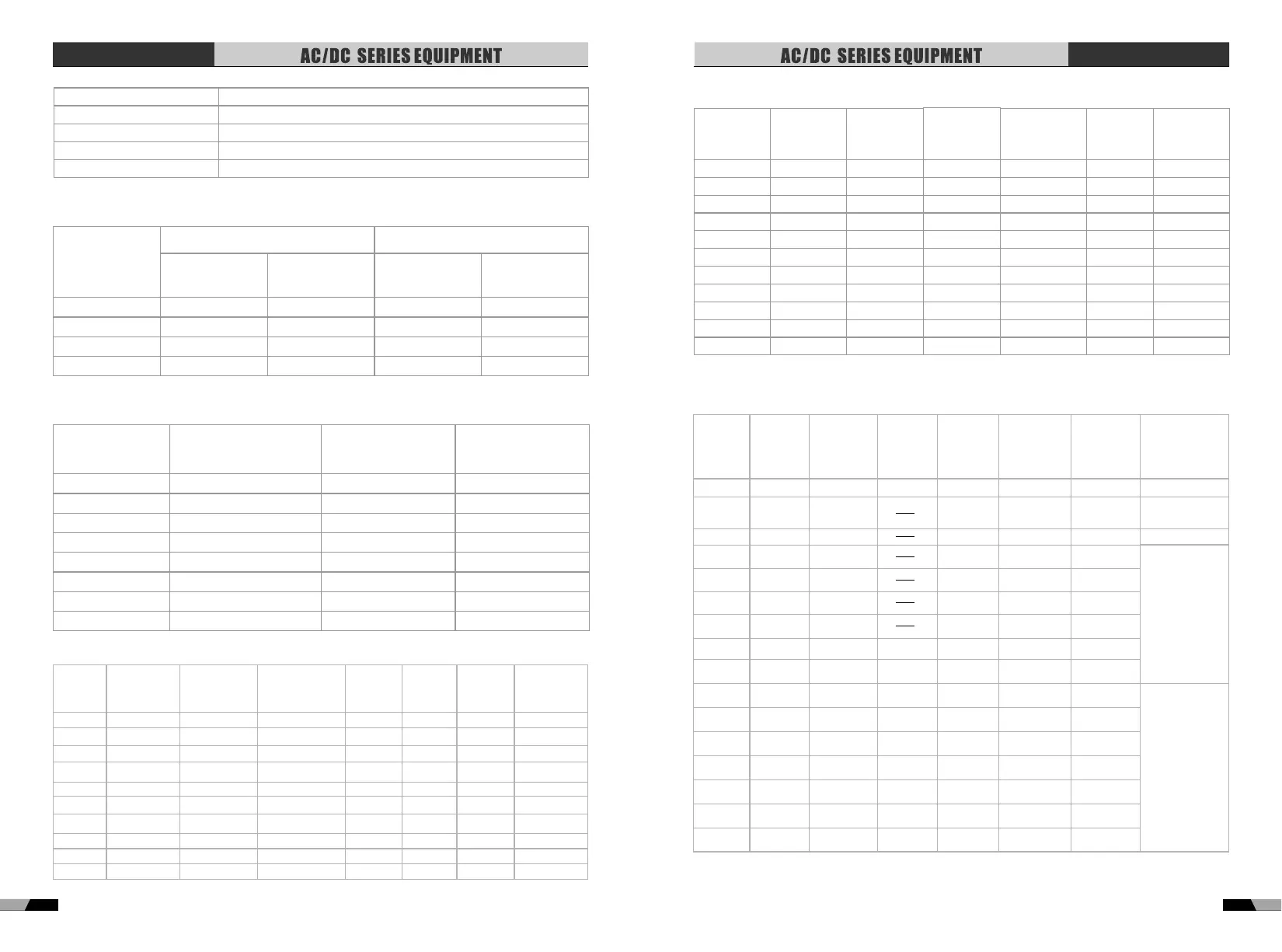 AC/DC SERIES EQUIPMENT

AC/DC SERIES EQUIPMENT